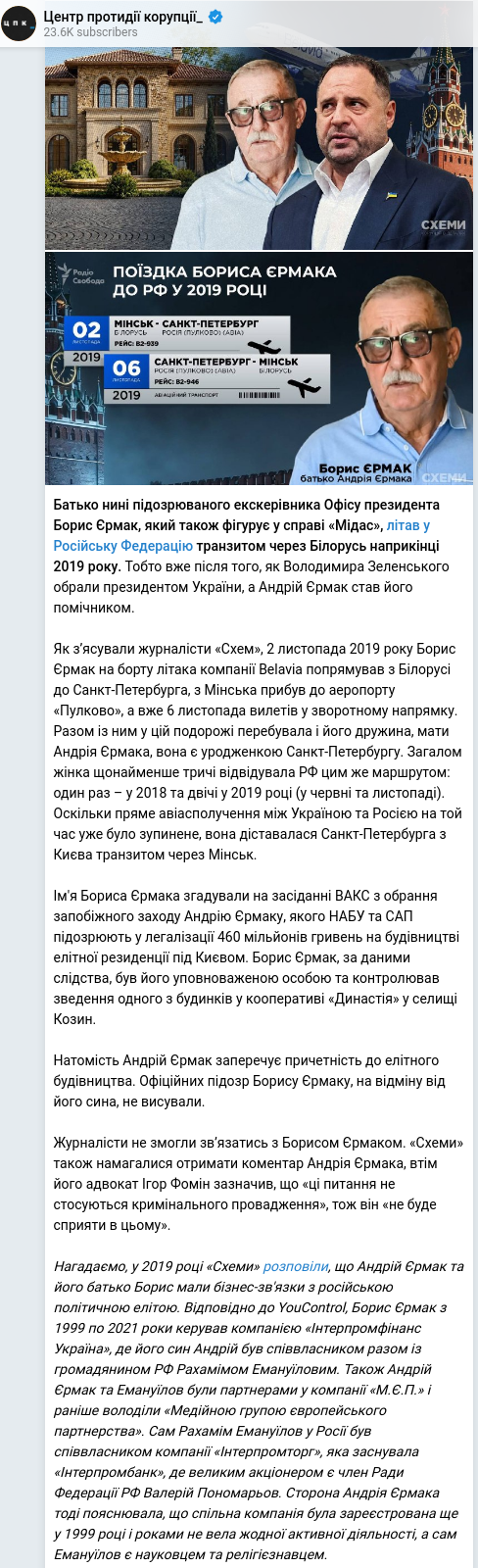 ЦПК
Центр протидії корупції_
23.6K subscribers

СХЕМИ

Радіо Свобода
ПОЇЗДКА БОРИСА ЄРМАКА ДО РФ У 2019 РОЦІ

02 ЛИСТОПАДА 2019
МІНСЬК - САНКТ-ПЕТЕРБУРГ
БІЛОРУСЬ РОСІЯ (ПУЛКОВО) (АВІА)
РЕЙС: B2-939

06 ЛИСТОПАДА 2019
САНКТ-ПЕТЕРБУРГ - МІНСЬК
РОСІЯ (ПУЛКОВО) (АВІА) БІЛОРУСЬ
РЕЙС: B2-946
АВІАЦІЙНИЙ ТРАНСПОРТ

Борис ЄРМАК
батько Андрія Єрмака
СХЕМИ

Батько нині підозрюваного екскерівника Офісу президента Борис Єрмак, який також фігурує у справі «Мідас», літав у Російську Федерацію транзитом через Білорусь наприкінці 2019 року. Тобто вже після того, як Володимира Зеленського обрали президентом України, а Андрій Єрмак став його помічником.

Як з'ясували журналісти «Схем», 2 листопада 2019 року Борис Єрмак на борту літака компанії Belavia попрямував з Білорусі до Санкт-Петербурга, з Мінська прибув до аеропорту «Пулково», а вже 6 листопада вилетів у зворотному напрямку. Разом із ним у цій подорожі перебувала і його дружина, мати Андрія Єрмака, вона є уродженкою Санкт-Петербургу. Загалом жінка щонайменше тричі відвідувала РФ цим же маршрутом: один раз – у 2018 та двічі у 2019 році (у червні та листопаді). Оскільки пряме авіасполучення між Україною та Росією на той час уже було зупинене, вона діставалася Санкт-Петербурга з Києва транзитом через Мінськ.

Ім'я Бориса Єрмака згадували на засіданні ВАКС з обрання запобіжного заходу Андрію Єрмаку, якого НАБУ та САП підозрюють у легалізації 460 мільйонів гривень на будівництві елітної резиденції під Києвом. Борис Єрмак, за даними слідства, був його уповноваженою особою та контролював зведення одного з будинків у кооперативі «Династія» у селищі Козин.

Натомість Андрій Єрмак заперечує причетність до елітного будівництва. Офіційних підозр Борису Єрмаку, на відміну від його сина, не висували.

Журналісти не змогли зв'язатись з Борисом Єрмаком. «Схеми» також намагалися отримати коментар Андрія Єрмака, втім його адвокат Ігор Фомін зазначив, що «ці питання не стосуються кримінального провадження», тож він «не буде сприяти в цьому».

Нагадаємо, у 2019 році «Схеми» розповіли, що Андрій Єрмак та його батько Борис мали бізнес-зв'язки з російською політичною елітою. Відповідно до YouControl, Борис Єрмак з 1999 по 2021 роки керував компанією «Інтерпромфінанс Україна», де його син Андрій був співвласником разом із громадянином РФ Рахамімом Емануїловим. Також Андрій Єрмак та Емануїлов були партнерами у компанії «М.Є.П.» і раніше володіли «Медійною групою європейського партнерства». Сам Рахамім Емануїлов у Росії був співвласником компанії «Інтерпромторг», яка заснувала «Інтерпромбанк», де великим акціонером є член Ради Федерації РФ Валерій Пономарьов. Сторона Андрія Єрмака тоді пояснювала, що спільна компанія була зареєстрована ще у 1999 році і роками не вела жодної активної діяльності, а сам Емануїлов є науковцем та релігієзнавцем.